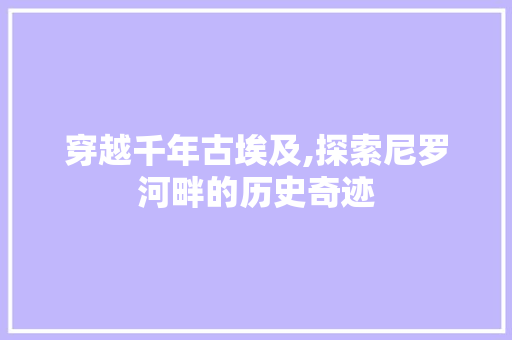 穿越千年古埃及,探索尼罗河畔的历史奇迹